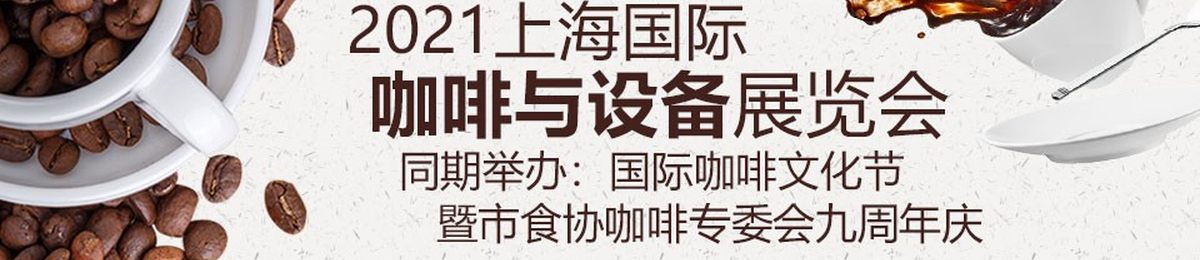 2021上海国际
咖啡与设备展览会
同期举办：国际咖啡文化节
暨市食协咖啡专委会九周年庆